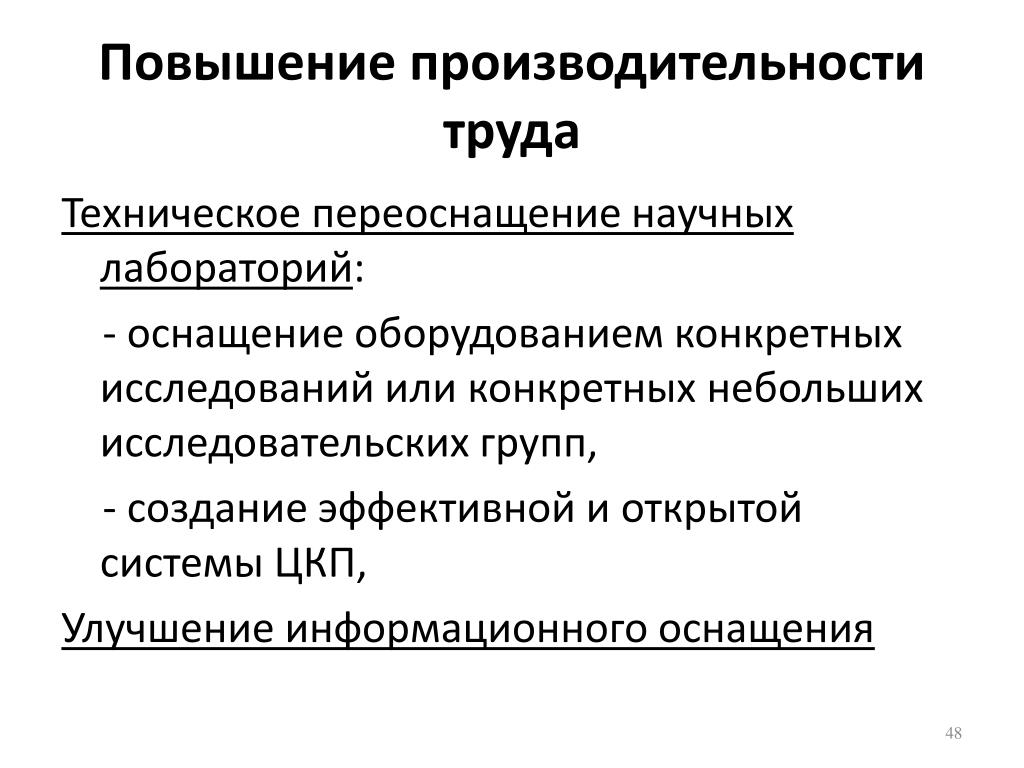 Повышение производительности труда

Техническое переоснащение научных лабораторий:

- оснащение оборудованием конкретных исследований или конкретных небольших исследовательских групп,

- создание эффективной и открытой системы ЦКП,

Улучшение информационного оснащения

48